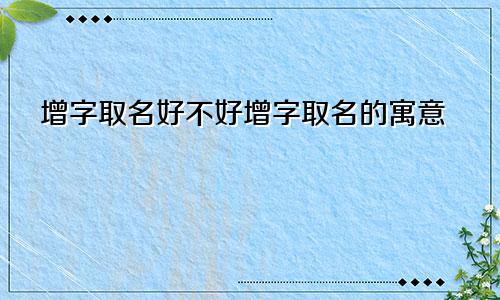 增字取名好不好增字取名的寓意